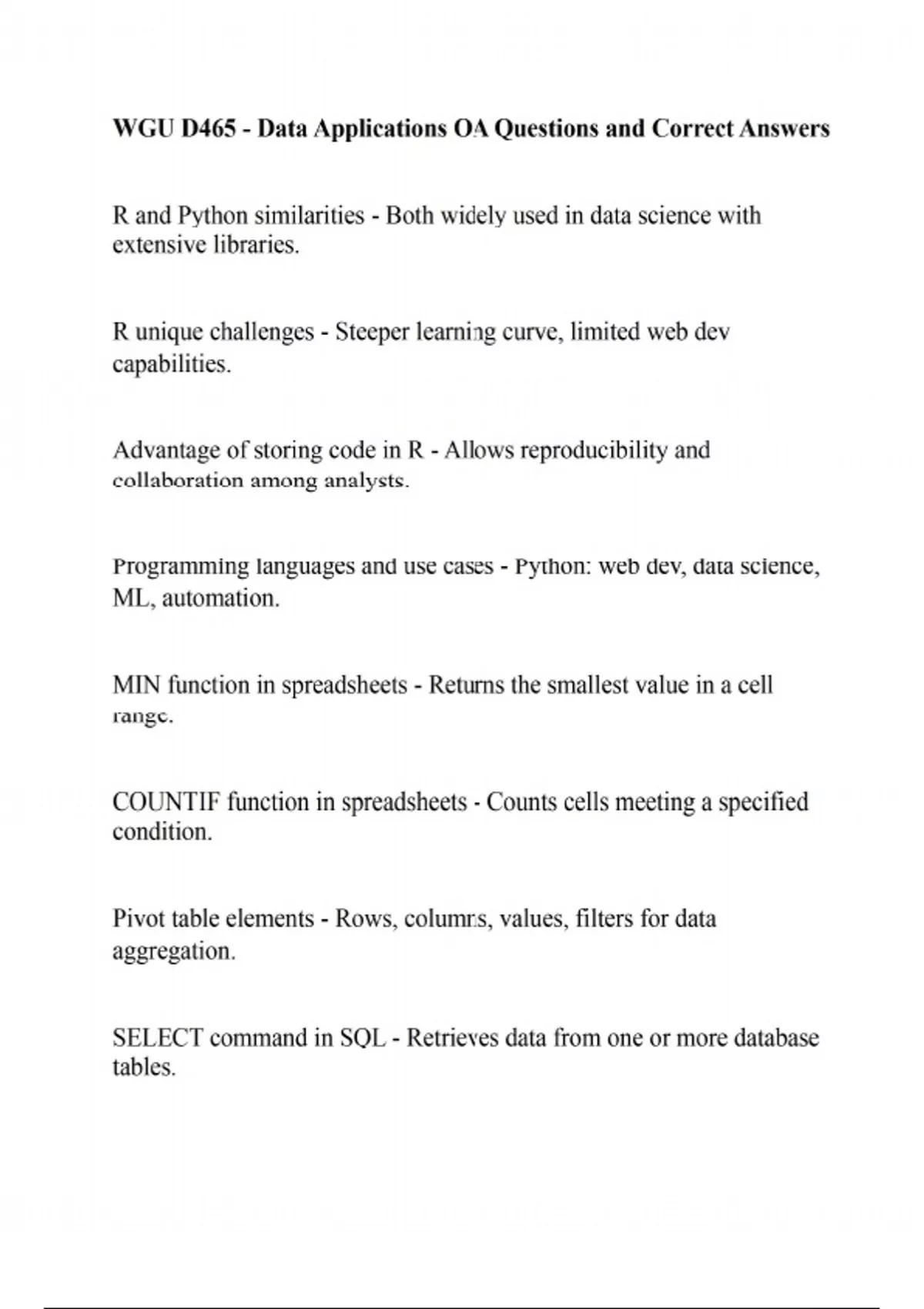 WGU D465 - Data Applications OA Questions and Correct Answers

R and Python similarities - Both widely used in data science with extensive libraries.

R unique challenges - Steeper learning curve, limited web dev capabilities.

Advantage of storing code in R - Allows reproducibility and collaboration among analysts.

Programming languages and use cases - Python: web dev, data science, ML, automation.

MIN function in spreadsheets - Returns the smallest value in a cell range.

COUNTIF function in spreadsheets - Counts cells meeting a specified condition.

Pivot table elements - Rows, columns, values, filters for data aggregation.

SELECT command in SQL - Retrieves data from one or more database tables.